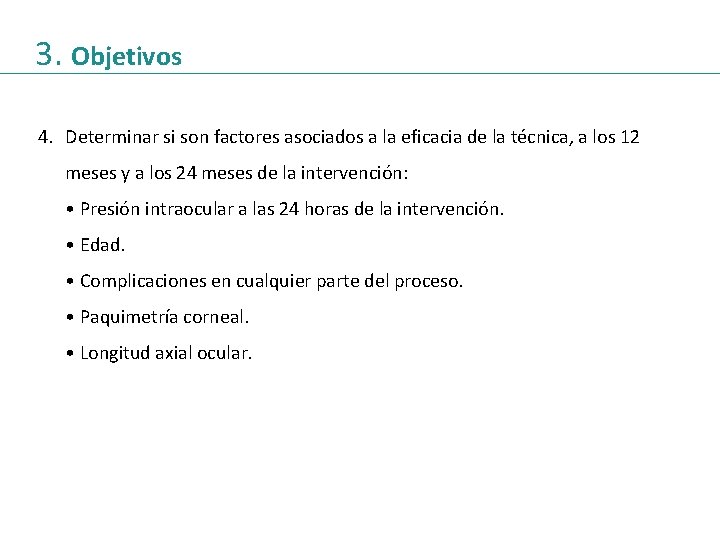 3. Objetivos

4. Determinar si son factores asociados a la eficacia de la técnica, a los 12 meses y a los 24 meses de la intervención:

• Presión intraocular a las 24 horas de la intervención.

• Edad.

• Complicaciones en cualquier parte del proceso.

• Paquimetría corneal.

• Longitud axial ocular.